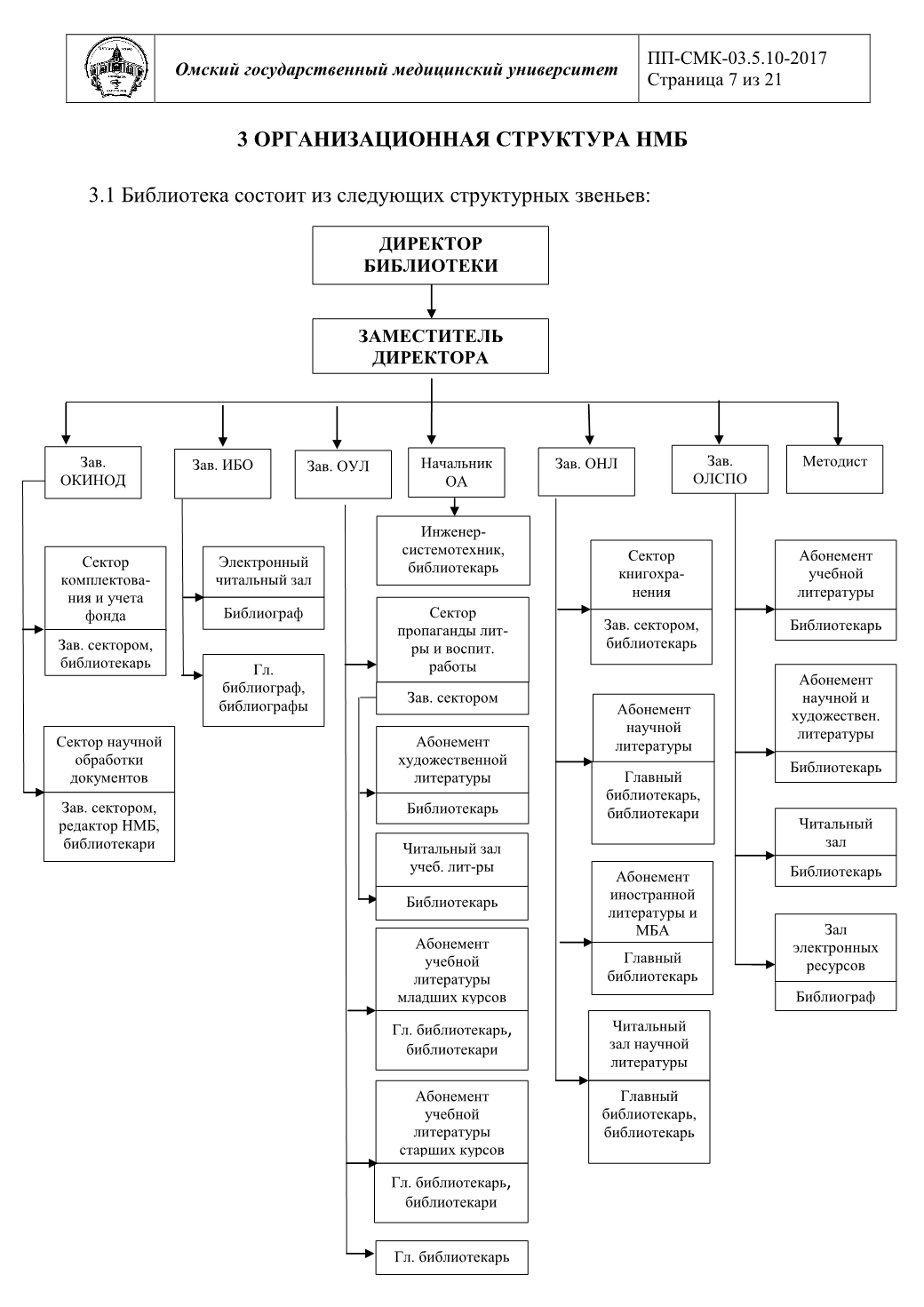 Омский государственный медицинский университет

ПП-СМК-03.5.10-2017
Страница 7 из 21

3 ОРГАНИЗАЦИОННАЯ СТРУКТУРА НМБ

3.1 Библиотека состоит из следующих структурных звеньев:

ДИРЕКТОР БИБЛИОТЕКИ

ЗАМЕСТИТЕЛЬ ДИРЕКТОРА

Зав. ОКИНОД

Сектор комплектования и учета фонда
Зав. сектором, библиотекарь

Сектор научной обработки документов
Зав. сектором, редактор НМБ, библиотекари

Зав. ИБО

Электронный читальный зал
Библиограф

Гл. библиограф, библиографы

Зав. ОУЛ

Начальник ОА

Инженер-системотехник, библиотекарь

Сектор пропаганды лит-ры и воспит. работы
Зав. сектором

Абонемент художественной литературы
Библиотекарь

Читальный зал учеб. лит-ры
Библиотекарь

Абонемент учебной литературы младших курсов
Гл. библиотекарь, библиотекари

Абонемент учебной литературы старших курсов
Гл. библиотекарь, библиотекари

Гл. библиотекарь

Зав. ОНЛ

Сектор книгохранения
Зав. сектором, библиотекарь

Абонемент научной литературы
Главный библиотекарь, библиотекари

Абонемент иностранной литературы и МБА
Главный библиотекарь

Читальный зал научной литературы
Главный библиотекарь, библиотекарь

Зав. ОЛСПО

Абонемент учебной литературы
Библиотекарь

Абонемент научной и художествен. литературы
Библиотекарь

Читальный зал
Библиотекарь

Зал электронных ресурсов
Библиограф

Методист